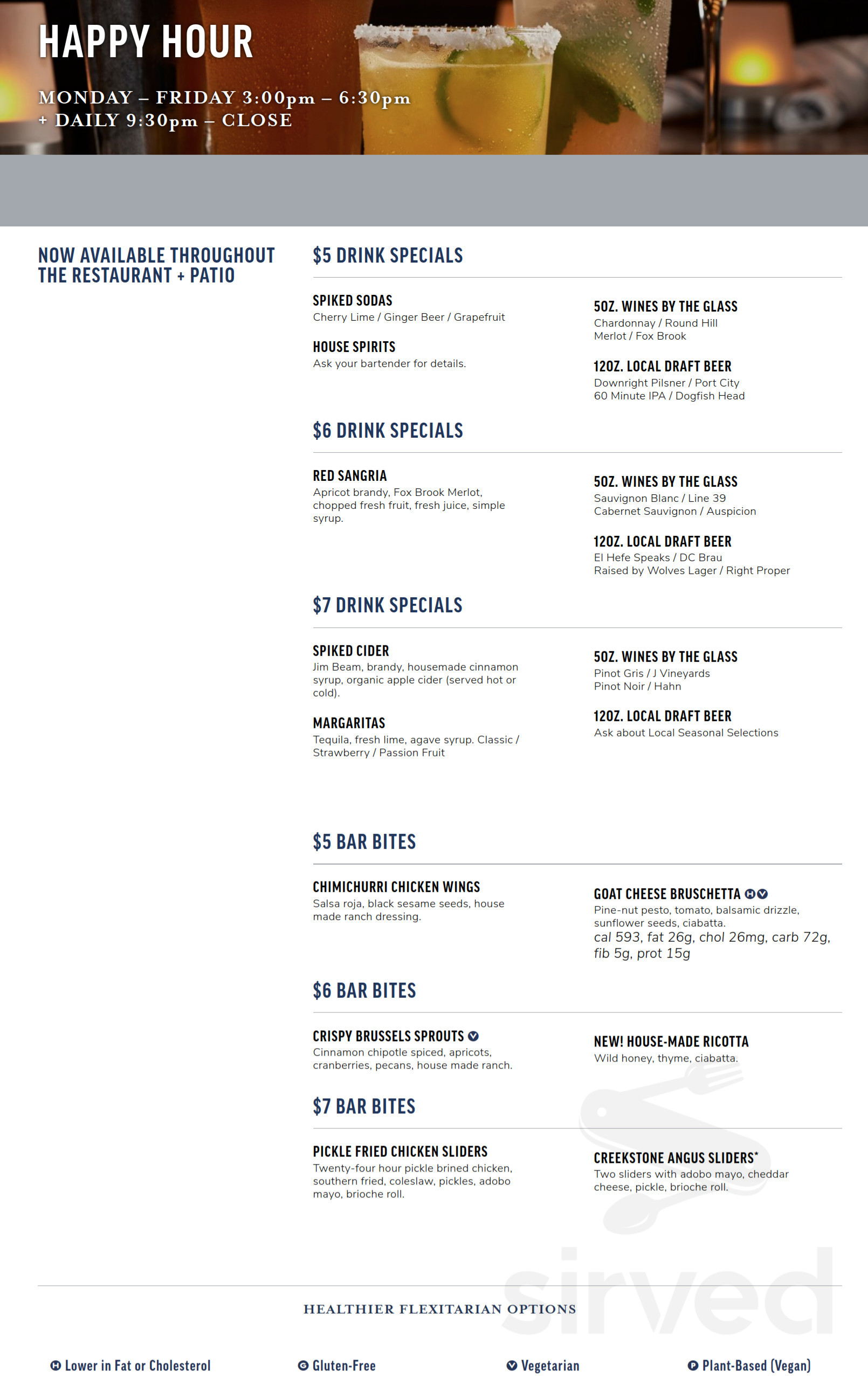 HAPPY HOUR

MONDAY – FRIDAY 3:00pm – 6:30pm
+ DAILY 9:30pm – CLOSE

NOW AVAILABLE THROUGHOUT THE RESTAURANT + PATIO

$5 DRINK SPECIALS

SPIKED SODAS
Cherry Lime / Ginger Beer / Grapefruit

HOUSE SPIRITS
Ask your bartender for details.

5OZ. WINES BY THE GLASS
Chardonnay / Round Hill
Merlot / Fox Brook

12OZ. LOCAL DRAFT BEER
Downright Pilsner / Port City
60 Minute IPA / Dogfish Head

$6 DRINK SPECIALS

RED SANGRIA
Apricot brandy, Fox Brook Merlot, chopped fresh fruit, fresh juice, simple syrup.

5OZ. WINES BY THE GLASS
Sauvignon Blanc / Line 39
Cabernet Sauvignon / Auspicion

12OZ. LOCAL DRAFT BEER
El Hefe Speaks / DC Brau
Raised by Wolves Lager / Right Proper

$7 DRINK SPECIALS

SPIKED CIDER
Jim Beam, brandy, housemade cinnamon syrup, organic apple cider (served hot or cold).

MARGARITAS
Tequila, fresh lime, agave syrup. Classic / Strawberry / Passion Fruit

5OZ. WINES BY THE GLASS
Pinot Gris / J Vineyards
Pinot Noir / Hahn

12OZ. LOCAL DRAFT BEER
Ask about Local Seasonal Selections

$5 BAR BITES

CHIMICHURRI CHICKEN WINGS
Salsa roja, black sesame seeds, house made ranch dressing.

GOAT CHEESE BRUSCHETTA
Pine-nut pesto, tomato, balsamic drizzle, sunflower seeds, ciabatta.
cal 593, fat 26g, chol 26mg, carb 72g, fib 5g, prot 15g

$6 BAR BITES

CRISPY BRUSSELS SPROUTS
Cinnamon chipotle spiced, apricots, cranberries, pecans, house made ranch.

NEW! HOUSE-MADE RICOTTA
Wild honey, thyme, ciabatta.

$7 BAR BITES

PICKLE FRIED CHICKEN SLIDERS
Twenty-four hour pickle brined chicken, southern fried, coleslaw, pickles, adobo mayo, brioche roll.

CREEKSTONE ANGUS SLIDERS*
Two sliders with adobo mayo, cheddar cheese, pickle, brioche roll.

sirved

HEALTHIER FLEXITARIAN OPTIONS

Lower in Fat or Cholesterol
Gluten-Free
Vegetarian
Plant-Based (Vegan)